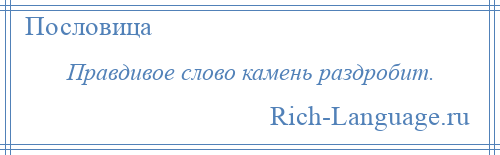 Пословица

Правдивое слово камень раздробит.

Rich-Language.ru